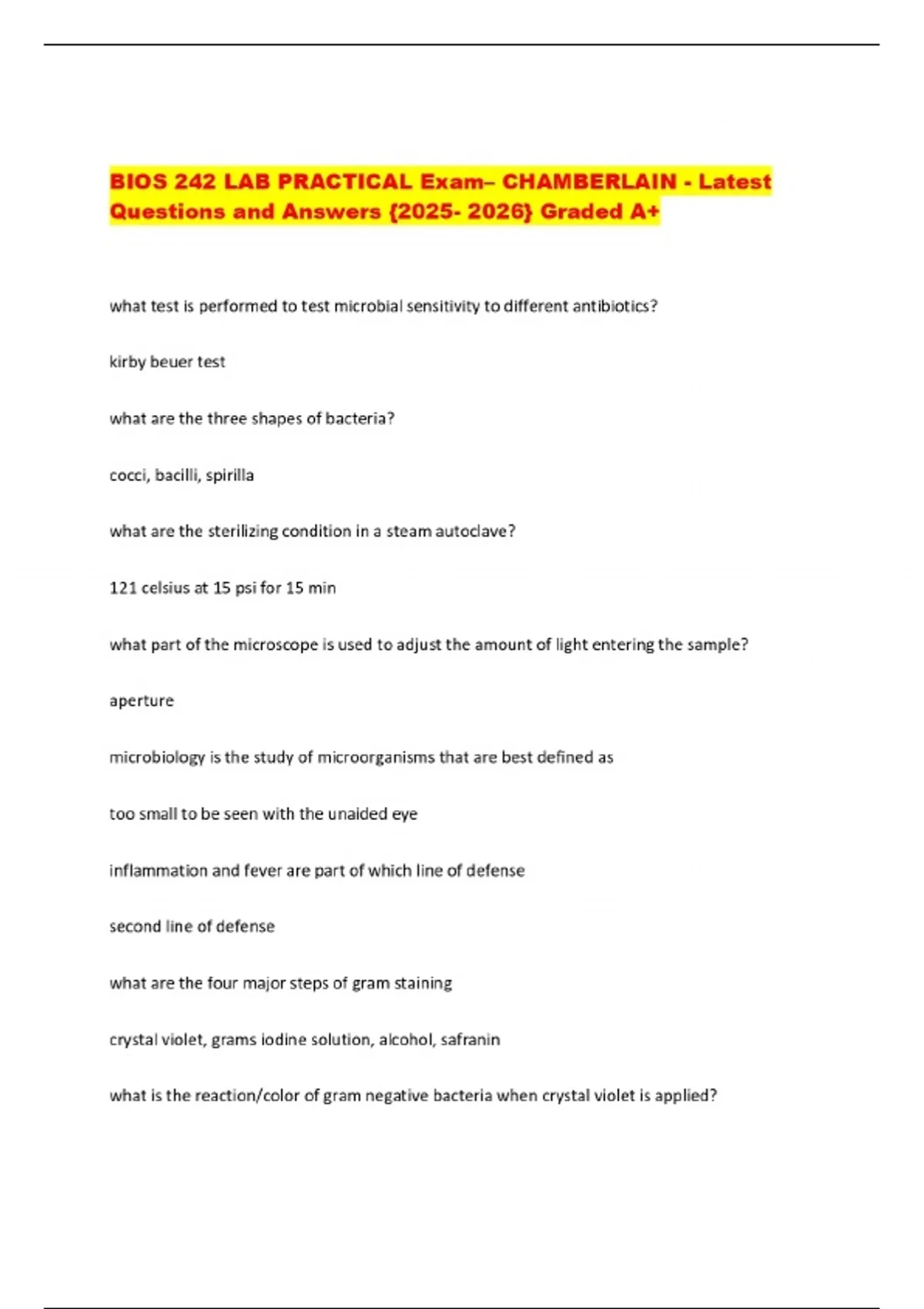 BIOS 242 LAB PRACTICAL Exam– CHAMBERLAIN - Latest Questions and Answers {2025- 2026} Graded A+

what test is performed to test microbial sensitivity to different antibiotics?

kirby beuer test

what are the three shapes of bacteria?

cocci, bacilli, spirilla

what are the sterilizing condition in a steam autoclave?

121 celsius at 15 psi for 15 min

what part of the microscope is used to adjust the amount of light entering the sample?

aperture

microbiology is the study of microorganisms that are best defined as

too small to be seen with the unaided eye

inflammation and fever are part of which line of defense

second line of defense

what are the four major steps of gram staining

crystal violet, grams iodine solution, alcohol, safranin

what is the reaction/color of gram negative bacteria when crystal violet is applied?